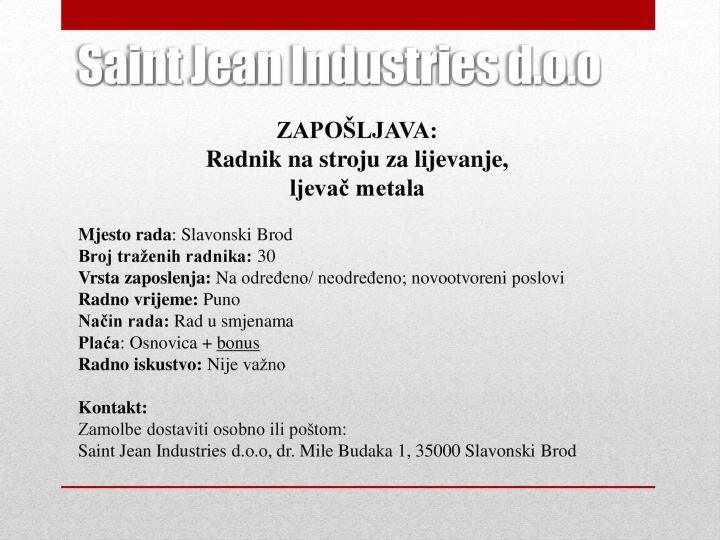 Saint Jean Industries d.o.o

ZAPOŠLJAVA:
Radnik na stroju za lijevanje, ljevač metala

Mjesto rada: Slavonski Brod
Broj traženih radnika: 30
Vrsta zaposlenja: Na određeno/ neodređeno; novootvoreni poslovi
Radno vrijeme: Puno
Način rada: Rad u smjenama
Plaća: Osnovica + bonus
Radno iskustvo: Nije važno

Kontakt:
Zamolbe dostaviti osobno ili poštom:
Saint Jean Industries d.o.o, dr. Mile Budaka 1, 35000 Slavonski Brod